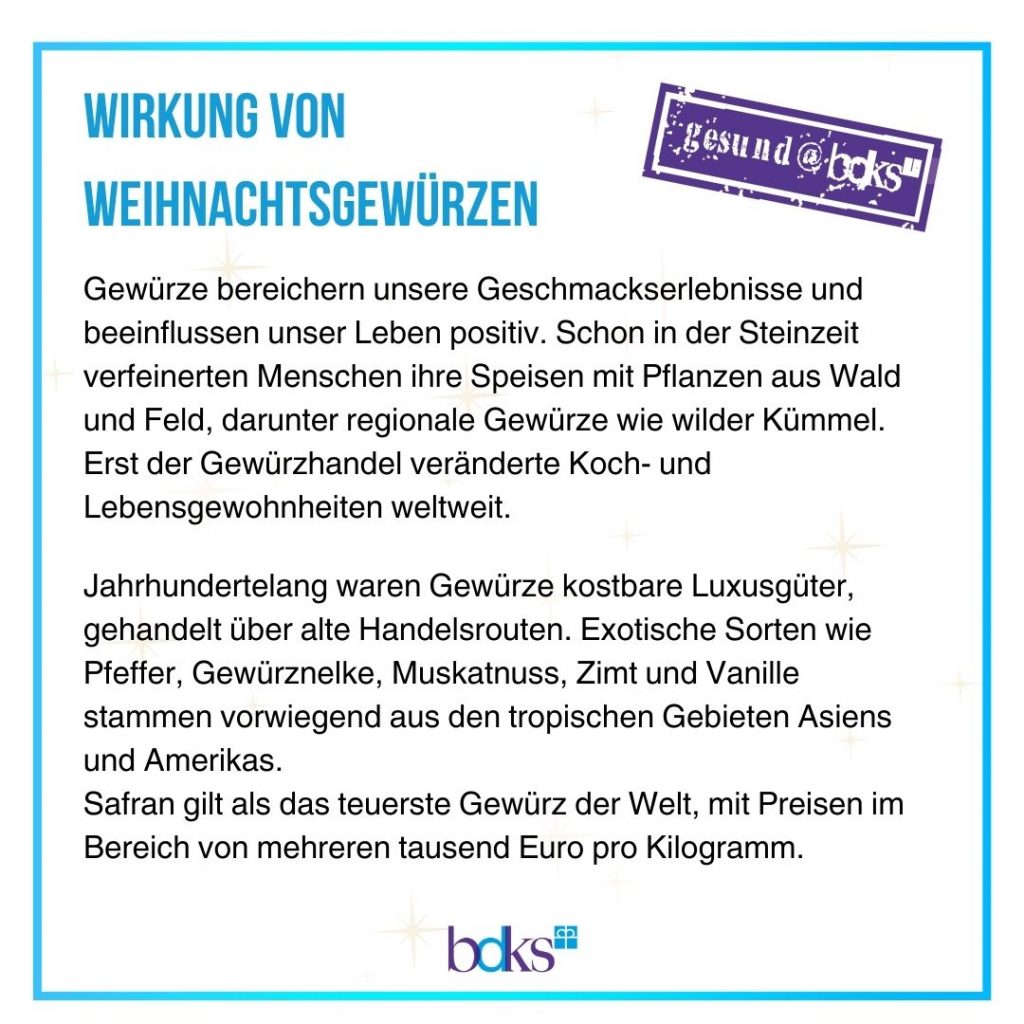 WIRKUNG VON
WEIHNACHTSGEWÜRZEN

gesund@bdks

Gewürze bereichern unsere Geschmackserlebnisse und beeinflussen unser Leben positiv. Schon in der Steinzeit verfeinerten Menschen ihre Speisen mit Pflanzen aus Wald und Feld, darunter regionale Gewürze wie wilder Kümmel. Erst der Gewürzhandel veränderte Koch- und Lebensgewohnheiten weltweit.

Jahrhundertelang waren Gewürze kostbare Luxusgüter, gehandelt über alte Handelsrouten. Exotische Sorten wie Pfeffer, Gewürznelke, Muskatnuss, Zimt und Vanille stammen vorwiegend aus den tropischen Gebieten Asiens und Amerikas.
Safran gilt als das teuerste Gewürz der Welt, mit Preisen im Bereich von mehreren tausend Euro pro Kilogramm.

bdks